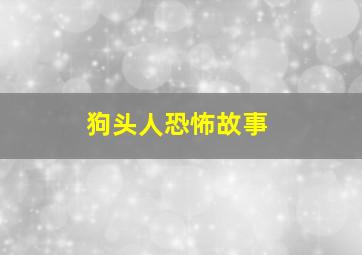 狗头人恐怖故事